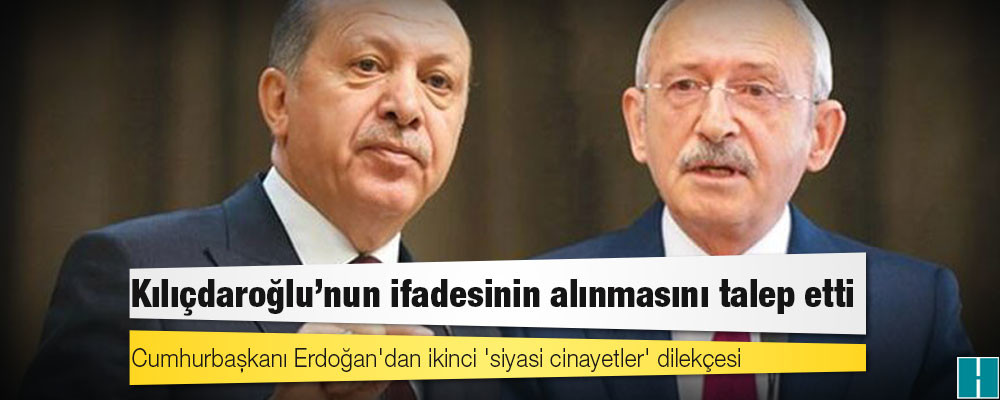 Kılıçdaroğlu'nun ifadesinin alınmasını talep etti

Cumhurbaşkanı Erdoğan'dan ikinci 'siyasi cinayetler' dilekçesi

H